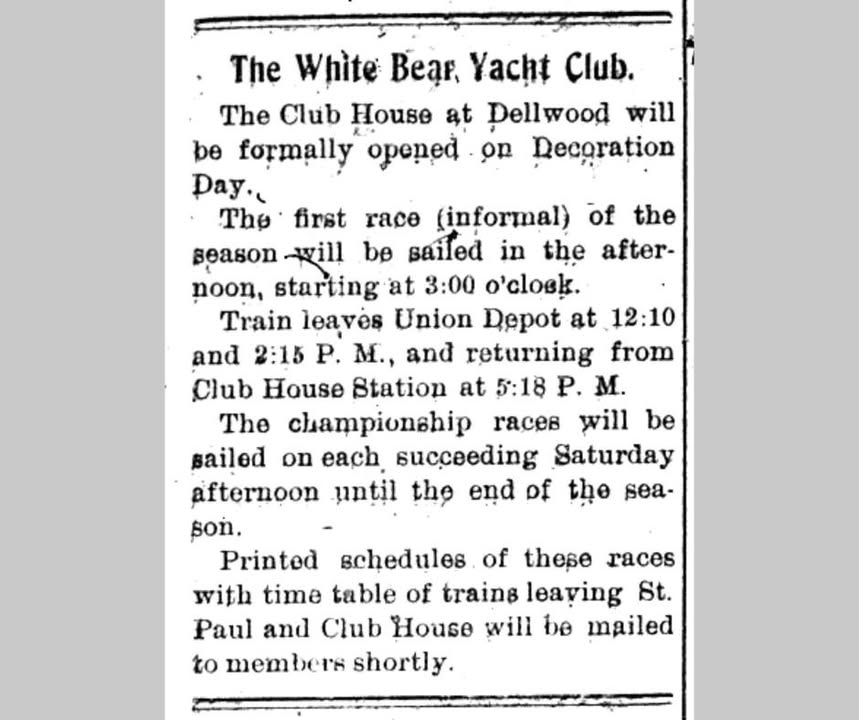 The White Bear Yacht Club.

The Club House at Dellwood will be formally opened on Decoration Day.

The first race (informal) of the season will be sailed in the afternoon, starting at 3:00 o'clock.

Train leaves Union Depot at 12:10 and 2:15 P. M., and returning from Club House Station at 5:18 P. M.

The championship races will be sailed on each succeeding Saturday afternoon until the end of the season.

Printed schedules of these races with time table of trains leaving St. Paul and Club House will be mailed to members shortly.